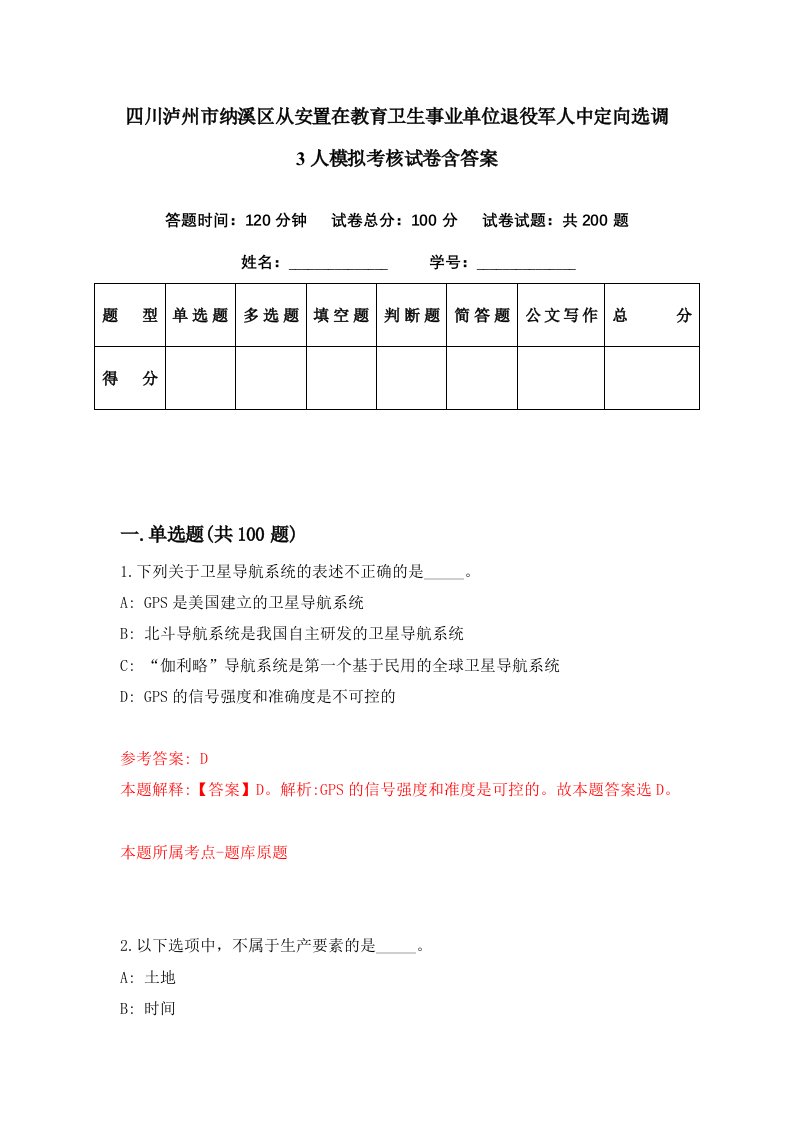 四川泸州市纳溪区从安置在教育卫生事业单位退役军人中定向选调3人模拟考核试卷含答案

答题时间：120分钟　试卷总分：100分　试卷试题：共200题

姓名：____________　学号：____________

| 题　型 | 单选题 | 多选题 | 填空题 | 判断题 | 简答题 | 公文写作 | 总　分 |
|---|---|---|---|---|---|---|---|
| 得　分 | | | | | | | |

一.单选题(共100题)

1.下列关于卫星导航系统的表述不正确的是_____。

A: GPS是美国建立的卫星导航系统

B: 北斗导航系统是我国自主研发的卫星导航系统

C: “伽利略”导航系统是第一个基于民用的全球卫星导航系统

D: GPS的信号强度和准确度是不可控的

参考答案: D

本题解释:【答案】D。解析:GPS的信号强度和准度是可控的。故本题答案选D。

本题所属考点-题库原题

2.以下选项中，不属于生产要素的是_____。

A: 土地

B: 时间